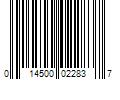 0 14500 02283 7